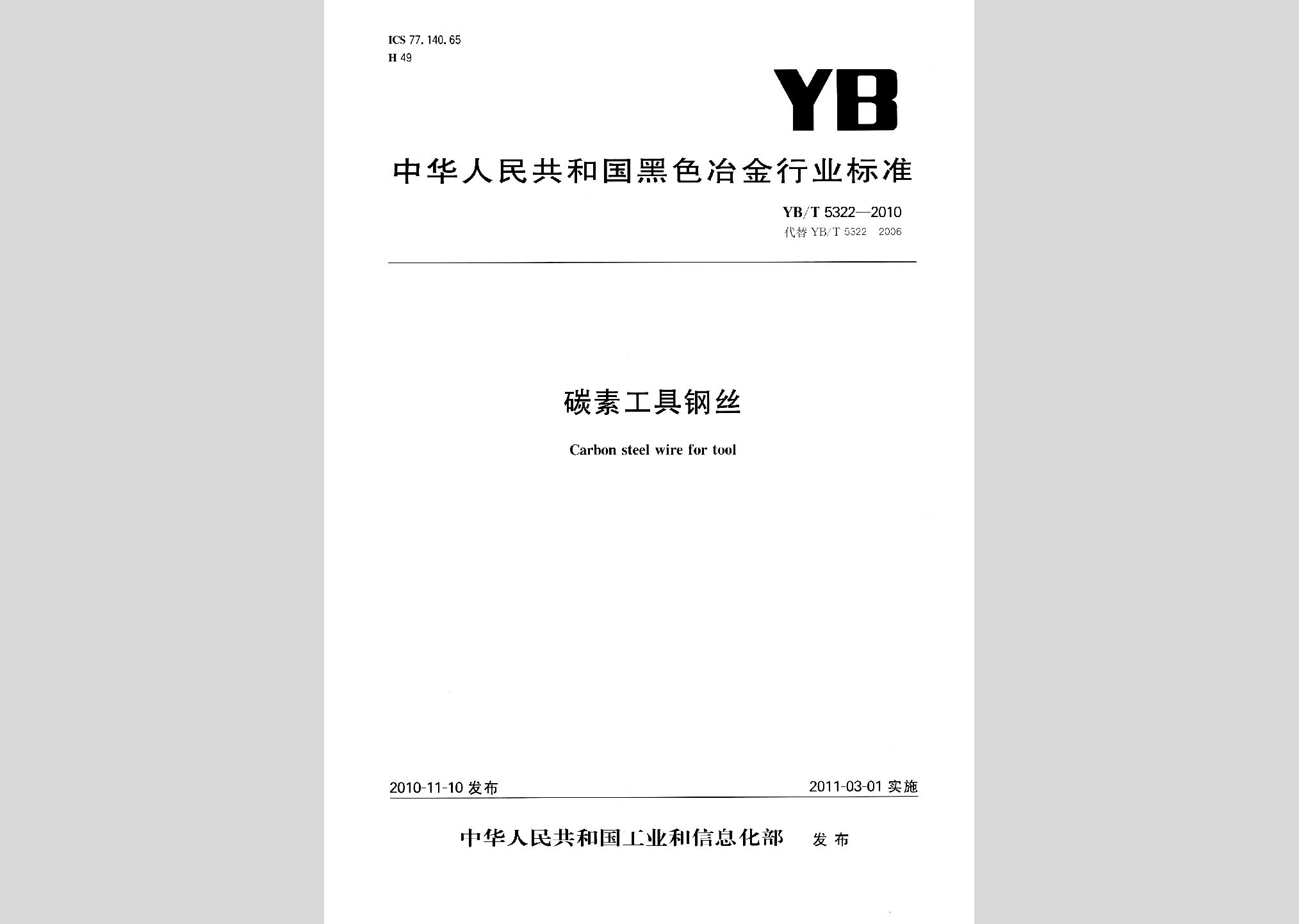 ICS 77.140.65
H 49

YB

中华人民共和国黑色冶金行业标准

YB/T 5322—2010
代替 YB/T 5322 2006

碳素工具钢丝

Carbon steel wire for tool

2010-11-10 发布

2011-03-01 实施

中华人民共和国工业和信息化部 发布